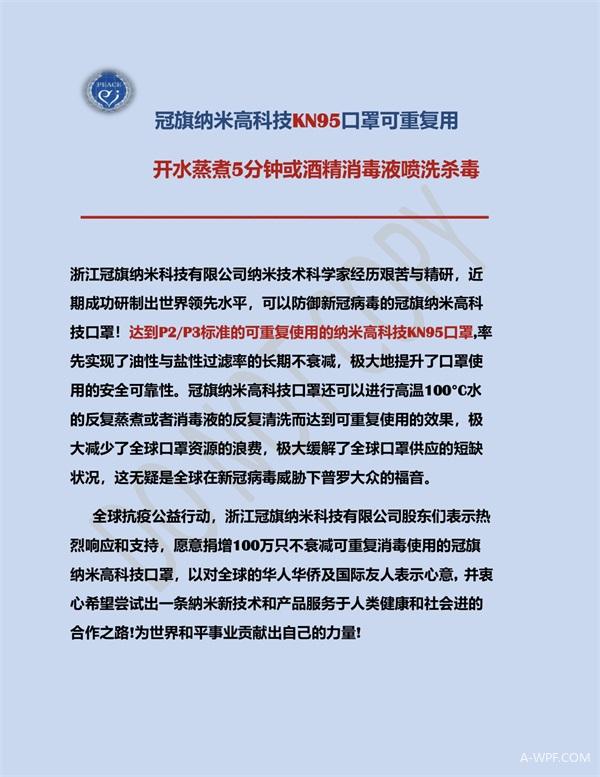 PEACE

冠旗纳米高科技KN95口罩可重复用

开水蒸煮5分钟或酒精消毒液喷洗杀毒

DO NOT COPY

浙江冠旗纳米科技有限公司纳米技术科学家经历艰苦与精研，近期成功研制出世界领先水平，可以防御新冠病毒的冠旗纳米高科技口罩！达到P2/P3标准的可重复使用的纳米高科技KN95口罩,率先实现了油性与盐性过滤率的长期不衰减，极大地提升了口罩使用的安全可靠性。冠旗纳米高科技口罩还可以进行高温100°C水的反复蒸煮或者消毒液的反复清洗而达到可重复使用的效果，极大减少了全球口罩资源的浪费，极大缓解了全球口罩供应的短缺状况，这无疑是全球在新冠病毒威胁下普罗大众的福音。

全球抗疫公益行动，浙江冠旗纳米科技有限公司股东们表示热烈响应和支持，愿意捐增100万只不衰减可重复消毒使用的冠旗纳米高科技口罩，以对全球的华人华侨及国际友人表示心意，并衷心希望尝试出一条纳米新技术和产品服务于人类健康和社会进的合作之路!为世界和平事业贡献出自己的力量!

A-WPF.COM